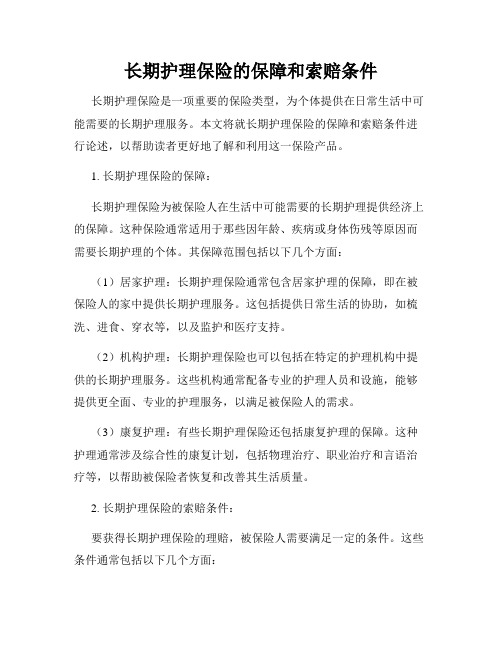 长期护理保险的保障和索赔条件

长期护理保险是一项重要的保险类型，为个体提供在日常生活中可能需要的长期护理服务。本文将就长期护理保险的保障和索赔条件进行论述，以帮助读者更好地了解和利用这一保险产品。

1. 长期护理保险的保障：

长期护理保险为被保险人在生活中可能需要的长期护理提供经济上的保障。这种保险通常适用于那些因年龄、疾病或身体伤残等原因而需要长期护理的个体。其保障范围包括以下几个方面：

（1）居家护理：长期护理保险通常包含居家护理的保障，即在被保险人的家中提供长期护理服务。这包括提供日常生活的协助，如梳洗、进食、穿衣等，以及监护和医疗支持。

（2）机构护理：长期护理保险也可以包括在特定的护理机构中提供的长期护理服务。这些机构通常配备专业的护理人员和设施，能够提供更全面、专业的护理服务，以满足被保险人的需求。

（3）康复护理：有些长期护理保险还包括康复护理的保障。这种护理通常涉及综合性的康复计划，包括物理治疗、职业治疗和言语治疗等，以帮助被保险者恢复和改善其生活质量。

2. 长期护理保险的索赔条件：

要获得长期护理保险的理赔，被保险人需要满足一定的条件。这些条件通常包括以下几个方面：